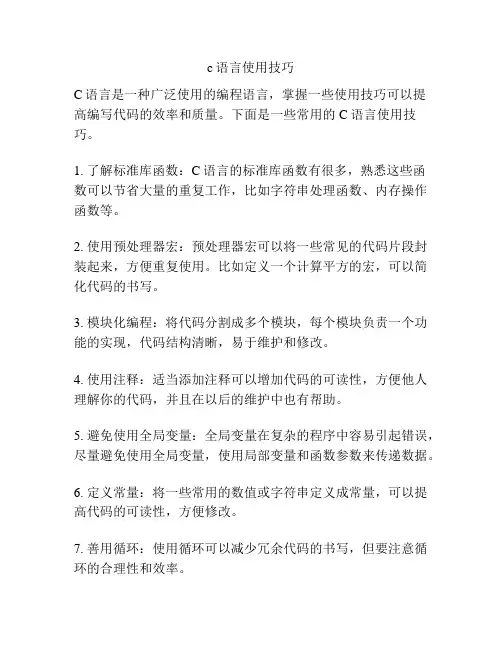 c 语言使用技巧

C 语言是一种广泛使用的编程语言，掌握一些使用技巧可以提高编写代码的效率和质量。下面是一些常用的 C 语言使用技巧。

1. 了解标准库函数：C 语言的标准库函数有很多，熟悉这些函数可以节省大量的重复工作，比如字符串处理函数、内存操作函数等。

2. 使用预处理器宏：预处理器宏可以将一些常见的代码片段封装起来，方便重复使用。比如定义一个计算平方的宏，可以简化代码的书写。

3. 模块化编程：将代码分割成多个模块，每个模块负责一个功能的实现，代码结构清晰，易于维护和修改。

4. 使用注释：适当添加注释可以增加代码的可读性，方便他人理解你的代码，并且在以后的维护中也有帮助。

5. 避免使用全局变量：全局变量在复杂的程序中容易引起错误，尽量避免使用全局变量，使用局部变量和函数参数来传递数据。

6. 定义常量：将一些常用的数值或字符串定义成常量，可以提高代码的可读性，方便修改。

7. 善用循环：使用循环可以减少冗余代码的书写，但要注意循环的合理性和效率。